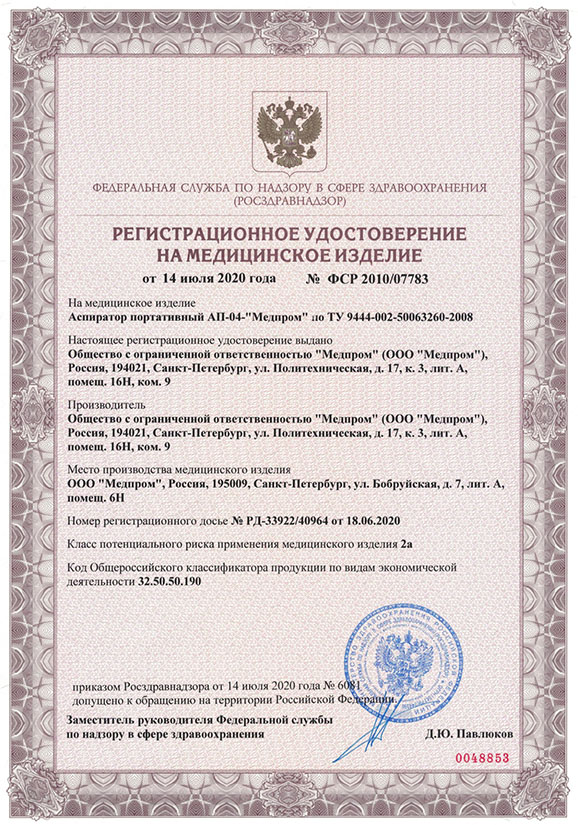 ФЕДЕРАЛЬНАЯ СЛУЖБА ПО НАДЗОРУ В СФЕРЕ ЗДРАВООХРАНЕНИЯ
(РОСЗДРАВНАДЗОР)

РЕГИСТРАЦИОННОЕ УДОСТОВЕРЕНИЕ
НА МЕДИЦИНСКОЕ ИЗДЕЛИЕ

от 14 июля 2020 года № ФСР 2010/07783

На медицинское изделие
Аспиратор портативный АП-04-"Медпром" по ТУ 9444-002-50063260-2008

Настоящее регистрационное удостоверение выдано
Общество с ограниченной ответственностью "Медпром" (ООО "Медпром"), Россия, 194021, Санкт-Петербург, ул. Политехническая, д. 17, к. 3, лит. А, помещ. 16Н, ком. 9

Производитель
Общество с ограниченной ответственностью "Медпром" (ООО "Медпром"), Россия, 194021, Санкт-Петербург, ул. Политехническая, д. 17, к. 3, лит. А, помещ. 16Н, ком. 9

Место производства медицинского изделия
ООО "Медпром", Россия, 195009, Санкт-Петербург, ул. Бобруйская, д. 7, лит. А, помещ. 6Н

Номер регистрационного досье № РД-33922/40964 от 18.06.2020

Класс потенциального риска применения медицинского изделия 2а

Код Общероссийского классификатора продукции по видам экономической деятельности 32.50.50.190

приказом Росздравнадзора от 14 июля 2020 года № 6081
допущено к обращению на территории Российской Федерации.

Заместитель руководителя Федеральной службы
по надзору в сфере здравоохранения
Д.Ю. Павлюков

0048853